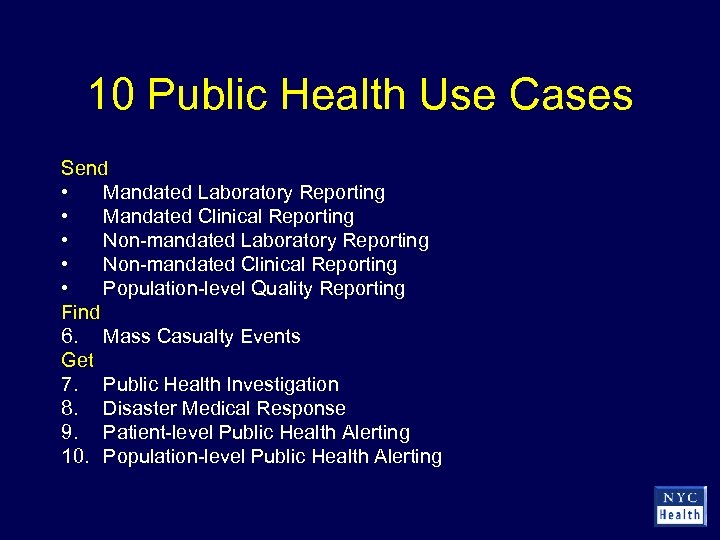 10 Public Health Use Cases

Send
• Mandated Laboratory Reporting
• Mandated Clinical Reporting
• Non-mandated Laboratory Reporting
• Non-mandated Clinical Reporting
• Population-level Quality Reporting
Find
6. Mass Casualty Events
Get
7. Public Health Investigation
8. Disaster Medical Response
9. Patient-level Public Health Alerting
10. Population-level Public Health Alerting

NYC Health